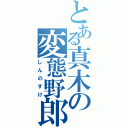 とある真木の変態野郎
しんのすけ